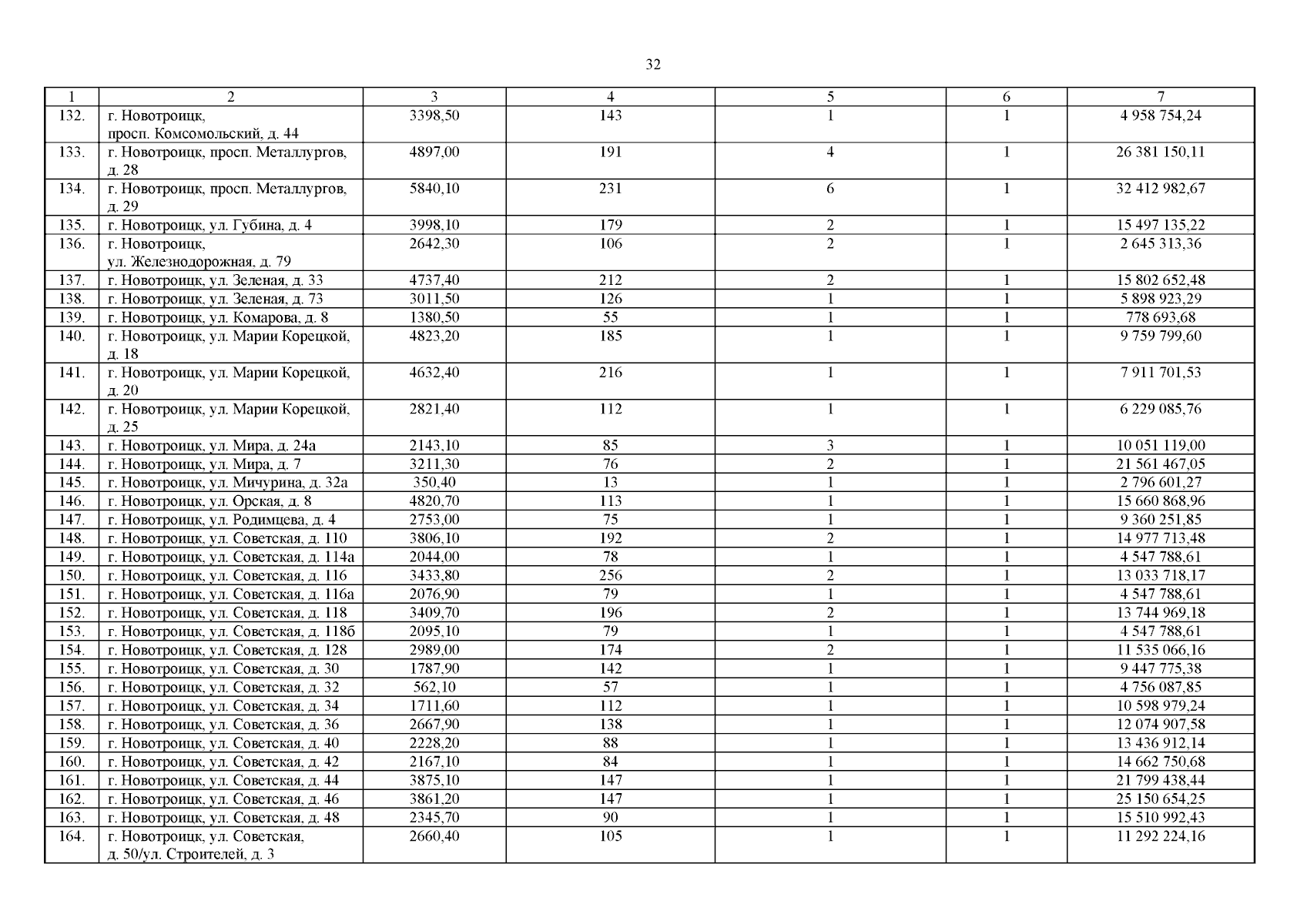 32

| 1 | 2 | 3 | 4 | 5 | 6 | 7 |
|---|---|---|---|---|---|---|
| 132. | г. Новотроицк, просп. Комсомольский, д. 44 | 3398,50 | 143 | 1 | 1 | 4 958 754,24 |
| 133. | г. Новотроицк, просп. Металлургов, д. 28 | 4897,00 | 191 | 4 | 1 | 26 381 150,11 |
| 134. | г. Новотроицк, просп. Металлургов, д. 29 | 5840,10 | 231 | 6 | 1 | 32 412 982,67 |
| 135. | г. Новотроицк, ул. Губина, д. 4 | 3998,10 | 179 | 2 | 1 | 15 497 135,22 |
| 136. | г. Новотроицк, ул. Железнодорожная, д. 79 | 2642,30 | 106 | 2 | 1 | 2 645 313,36 |
| 137. | г. Новотроицк, ул. Зеленая, д. 33 | 4737,40 | 212 | 2 | 1 | 15 802 652,48 |
| 138. | г. Новотроицк, ул. Зеленая, д. 73 | 3011,50 | 126 | 1 | 1 | 5 898 923,29 |
| 139. | г. Новотроицк, ул. Комарова, д. 8 | 1380,50 | 55 | 1 | 1 | 778 693,68 |
| 140. | г. Новотроицк, ул. Марии Корецкой, д. 18 | 4823,20 | 185 | 1 | 1 | 9 759 799,60 |
| 141. | г. Новотроицк, ул. Марии Корецкой, д. 20 | 4632,40 | 216 | 1 | 1 | 7 911 701,53 |
| 142. | г. Новотроицк, ул. Марии Корецкой, д. 25 | 2821,40 | 112 | 1 | 1 | 6 229 085,76 |
| 143. | г. Новотроицк, ул. Мира, д. 24а | 2143,10 | 85 | 3 | 1 | 10 051 119,00 |
| 144. | г. Новотроицк, ул. Мира, д. 7 | 3211,30 | 76 | 2 | 1 | 21 561 467,05 |
| 145. | г. Новотроицк, ул. Мичурина, д. 32а | 350,40 | 13 | 1 | 1 | 2 796 601,27 |
| 146. | г. Новотроицк, ул. Орская, д. 8 | 4820,70 | 113 | 1 | 1 | 15 660 868,96 |
| 147. | г. Новотроицк, ул. Родимцева, д. 4 | 2753,00 | 75 | 1 | 1 | 9 360 251,85 |
| 148. | г. Новотроицк, ул. Советская, д. 110 | 3806,10 | 192 | 2 | 1 | 14 977 713,48 |
| 149. | г. Новотроицк, ул. Советская, д. 114а | 2044,00 | 78 | 1 | 1 | 4 547 788,61 |
| 150. | г. Новотроицк, ул. Советская, д. 116 | 3433,80 | 256 | 2 | 1 | 13 033 718,17 |
| 151. | г. Новотроицк, ул. Советская, д. 116а | 2076,90 | 79 | 1 | 1 | 4 547 788,61 |
| 152. | г. Новотроицк, ул. Советская, д. 118 | 3409,70 | 196 | 2 | 1 | 13 744 969,18 |
| 153. | г. Новотроицк, ул. Советская, д. 118б | 2095,10 | 79 | 1 | 1 | 4 547 788,61 |
| 154. | г. Новотроицк, ул. Советская, д. 128 | 2989,00 | 174 | 2 | 1 | 11 535 066,16 |
| 155. | г. Новотроицк, ул. Советская, д. 30 | 1787,90 | 142 | 1 | 1 | 9 447 775,38 |
| 156. | г. Новотроицк, ул. Советская, д. 32 | 562,10 | 57 | 1 | 1 | 4 756 087,85 |
| 157. | г. Новотроицк, ул. Советская, д. 34 | 1711,60 | 112 | 1 | 1 | 10 598 979,24 |
| 158. | г. Новотроицк, ул. Советская, д. 36 | 2667,90 | 138 | 1 | 1 | 12 074 907,58 |
| 159. | г. Новотроицк, ул. Советская, д. 40 | 2228,20 | 88 | 1 | 1 | 13 436 912,14 |
| 160. | г. Новотроицк, ул. Советская, д. 42 | 2167,10 | 84 | 1 | 1 | 14 662 750,68 |
| 161. | г. Новотроицк, ул. Советская, д. 44 | 3875,10 | 147 | 1 | 1 | 21 799 438,44 |
| 162. | г. Новотроицк, ул. Советская, д. 46 | 3861,20 | 147 | 1 | 1 | 25 150 654,25 |
| 163. | г. Новотроицк, ул. Советская, д. 48 | 2345,70 | 90 | 1 | 1 | 15 510 992,43 |
| 164. | г. Новотроицк, ул. Советская, д. 50/ул. Строителей, д. 3 | 2660,40 | 105 | 1 | 1 | 11 292 224,16 |